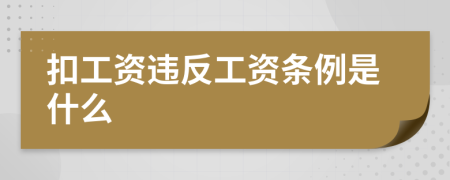 扣工资违反工资条例是什么